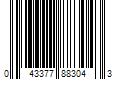 0 43377 88304 3